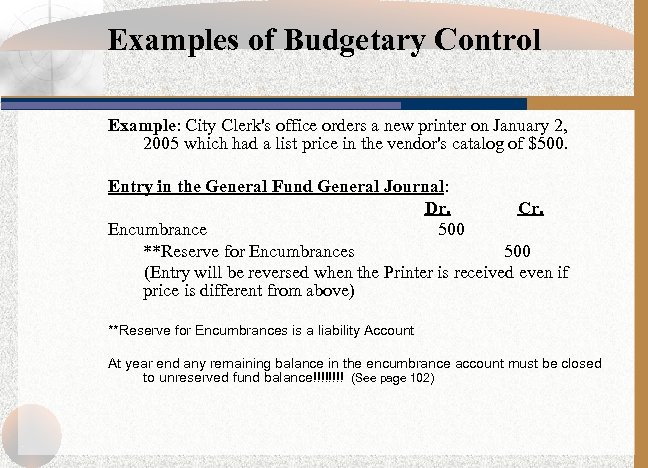 Examples of Budgetary Control

Example: City Clerk's office orders a new printer on January 2, 2005 which had a list price in the vendor's catalog of $500.

Entry in the General Fund General Journal:

| | Dr. | Cr. |
|---|---|---|
| Encumbrance | 500 | |
| **Reserve for Encumbrances | | 500 |

(Entry will be reversed when the Printer is received even if price is different from above)

**Reserve for Encumbrances is a liability Account

At year end any remaining balance in the encumbrance account must be closed to unreserved fund balance!!!!!!!! (See page 102)